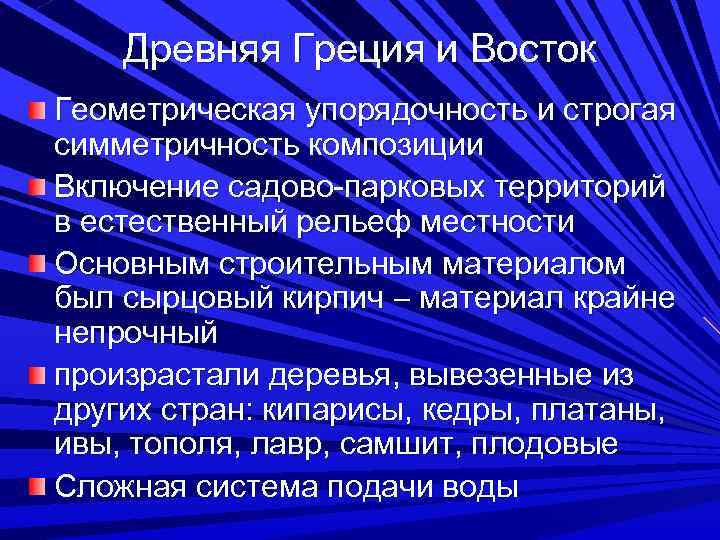 Древняя Греция и Восток

Геометрическая упорядочность и строгая симметричность композиции

Включение садово-парковых территорий в естественный рельеф местности

Основным строительным материалом был сырцовый кирпич – материал крайне непрочный

произрастали деревья, вывезенные из других стран: кипарисы, кедры, платаны, ивы, тополя, лавр, самшит, плодовые

Сложная система подачи воды